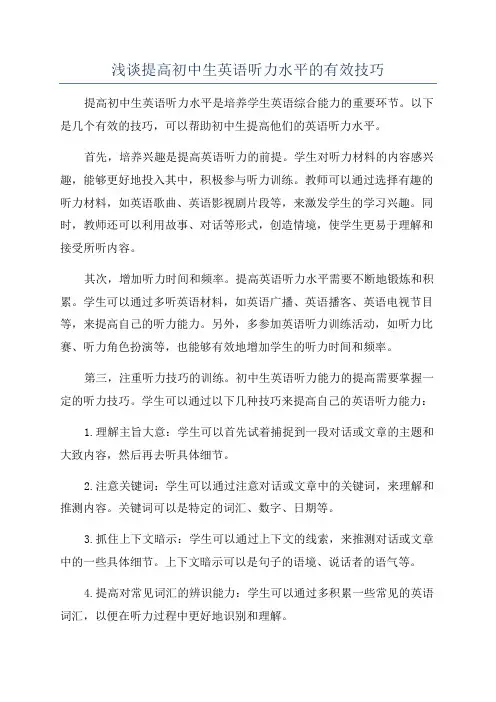 浅谈提高初中生英语听力水平的有效技巧

提高初中生英语听力水平是培养学生英语综合能力的重要环节。以下是几个有效的技巧，可以帮助初中生提高他们的英语听力水平。

首先，培养兴趣是提高英语听力的前提。学生对听力材料的内容感兴趣，能够更好地投入其中，积极参与听力训练。教师可以通过选择有趣的听力材料，如英语歌曲、英语影视剧片段等，来激发学生的学习兴趣。同时，教师还可以利用故事、对话等形式，创造情境，使学生更易于理解和接受所听内容。

其次，增加听力时间和频率。提高英语听力水平需要不断地锻炼和积累。学生可以通过多听英语材料，如英语广播、英语播客、英语电视节目等，来提高自己的听力能力。另外，多参加英语听力训练活动，如听力比赛、听力角色扮演等，也能够有效地增加学生的听力时间和频率。

第三，注重听力技巧的训练。初中生英语听力能力的提高需要掌握一定的听力技巧。学生可以通过以下几种技巧来提高自己的英语听力能力：

1.理解主旨大意：学生可以首先试着捕捉到一段对话或文章的主题和大致内容，然后再去听具体细节。

2.注意关键词：学生可以通过注意对话或文章中的关键词，来理解和推测内容。关键词可以是特定的词汇、数字、日期等。

3.抓住上下文暗示：学生可以通过上下文的线索，来推测对话或文章中的一些具体细节。上下文暗示可以是句子的语境、说话者的语气等。

4.提高对常见词汇的辨识能力：学生可以通过多积累一些常见的英语词汇，以便在听力过程中更好地识别和理解。